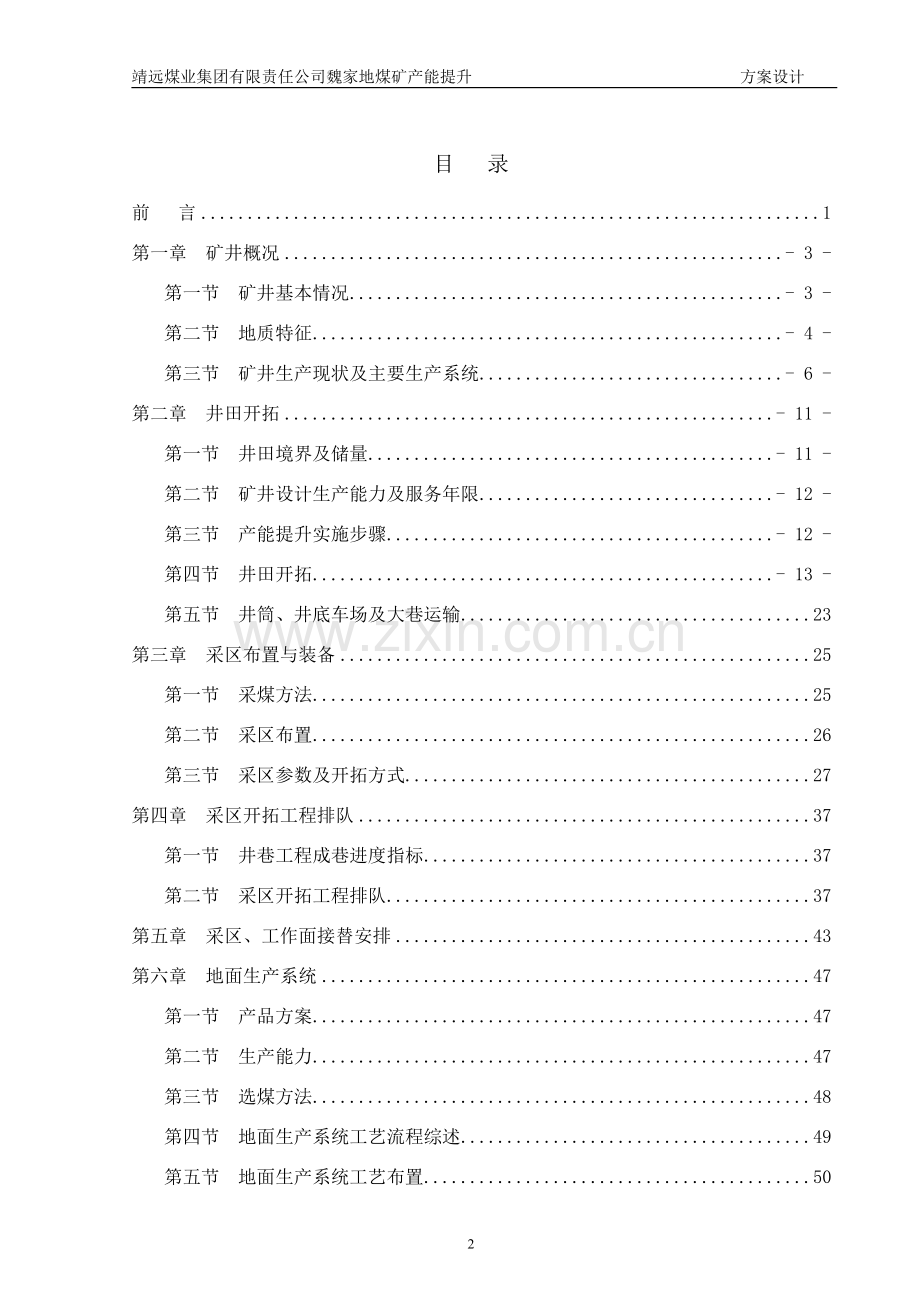 靖远煤业集团有限责任公司魏家地煤矿产能提升 方案设计

目 录

前 言 1

第一章 矿井概况 - 3 -

第一节 矿井基本情况 - 3 -

第二节 地质特征 - 4 -

第三节 矿井生产现状及主要生产系统 - 6 -

第二章 井田开拓 - 11 -

第一节 井田境界及储量 - 11 -

第二节 矿井设计生产能力及服务年限 - 12 -

第三节 产能提升实施步骤 - 12 -

第四节 井田开拓 - 13 -

第五节 井筒、井底车场及大巷运输 23

第三章 采区布置与装备 25

第一节 采煤方法 25

第二节 采区布置 26

第三节 采区参数及开拓方式 27

第四章 采区开拓工程排队 37

第一节 井巷工程成巷进度指标 37

第二节 采区开拓工程排队 37

第五章 采区、工作面接替安排 43

第六章 地面生产系统 47

第一节 产品方案 47

第二节 生产能力 47

第三节 选煤方法 48

第四节 地面生产系统工艺流程综述 49

第五节 地面生产系统工艺布置 50

2

www.zixin.com.cn